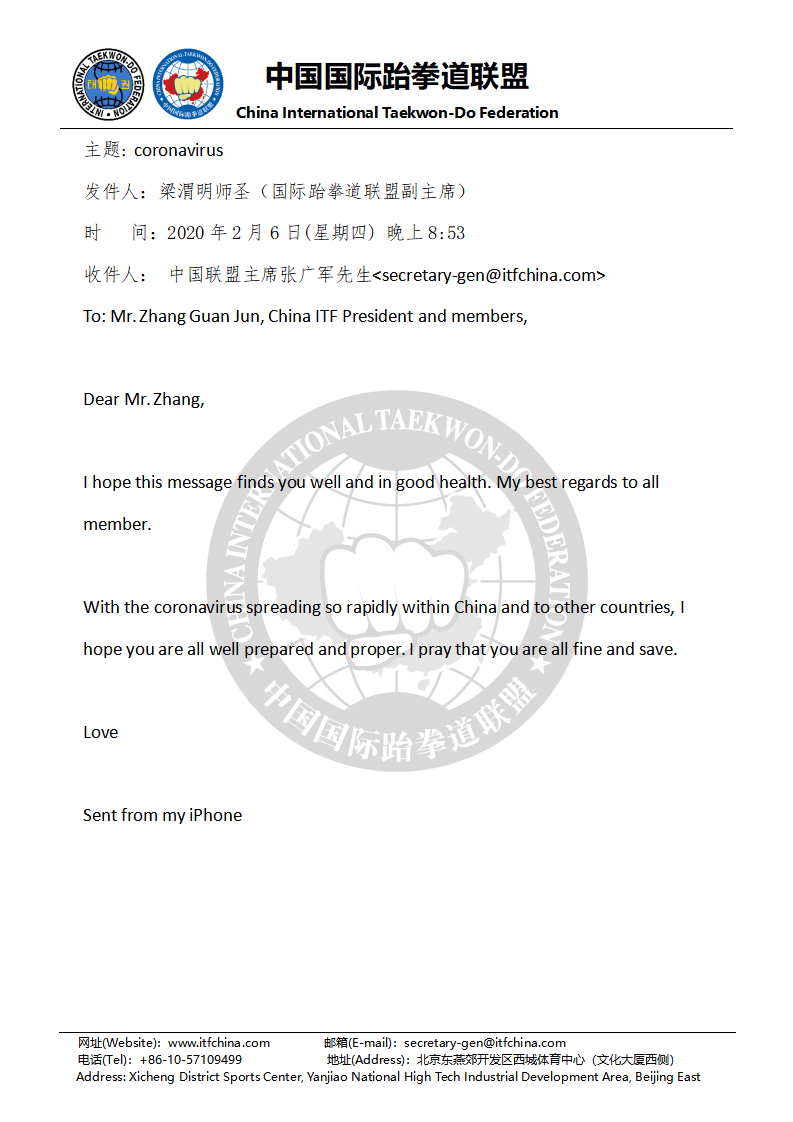 INTERNATIONAL TAEKWON-DO FEDERATION

中国国际跆拳道联盟
China International Taekwon-Do Federation

主题: coronavirus

发件人: 梁渭明师圣（国际跆拳道联盟副主席）

时　间: 2020 年 2 月 6 日(星期四) 晚上 8:53

收件人: 中国联盟主席张广军先生<secretary-gen@itfchina.com>

To: Mr. Zhang Guan Jun, China ITF President and members,

Dear Mr. Zhang,

I hope this message finds you well and in good health. My best regards to all member.

With the coronavirus spreading so rapidly within China and to other countries, I hope you are all well prepared and proper. I pray that you are all fine and save.

Love

Sent from my iPhone

CHINA INTERNATIONAL TAEKWON-DO FEDERATION
中国国际跆拳道联盟

网址(Website): www.itfchina.com　　邮箱(E-mail): secretary-gen@itfchina.com
电话(Tel): +86-10-57109499　　地址(Address): 北京东燕郊开发区西城体育中心（文化大厦西侧）
Address: Xicheng District Sports Center, Yanjiao National High Tech Industrial Development Area, Beijing East